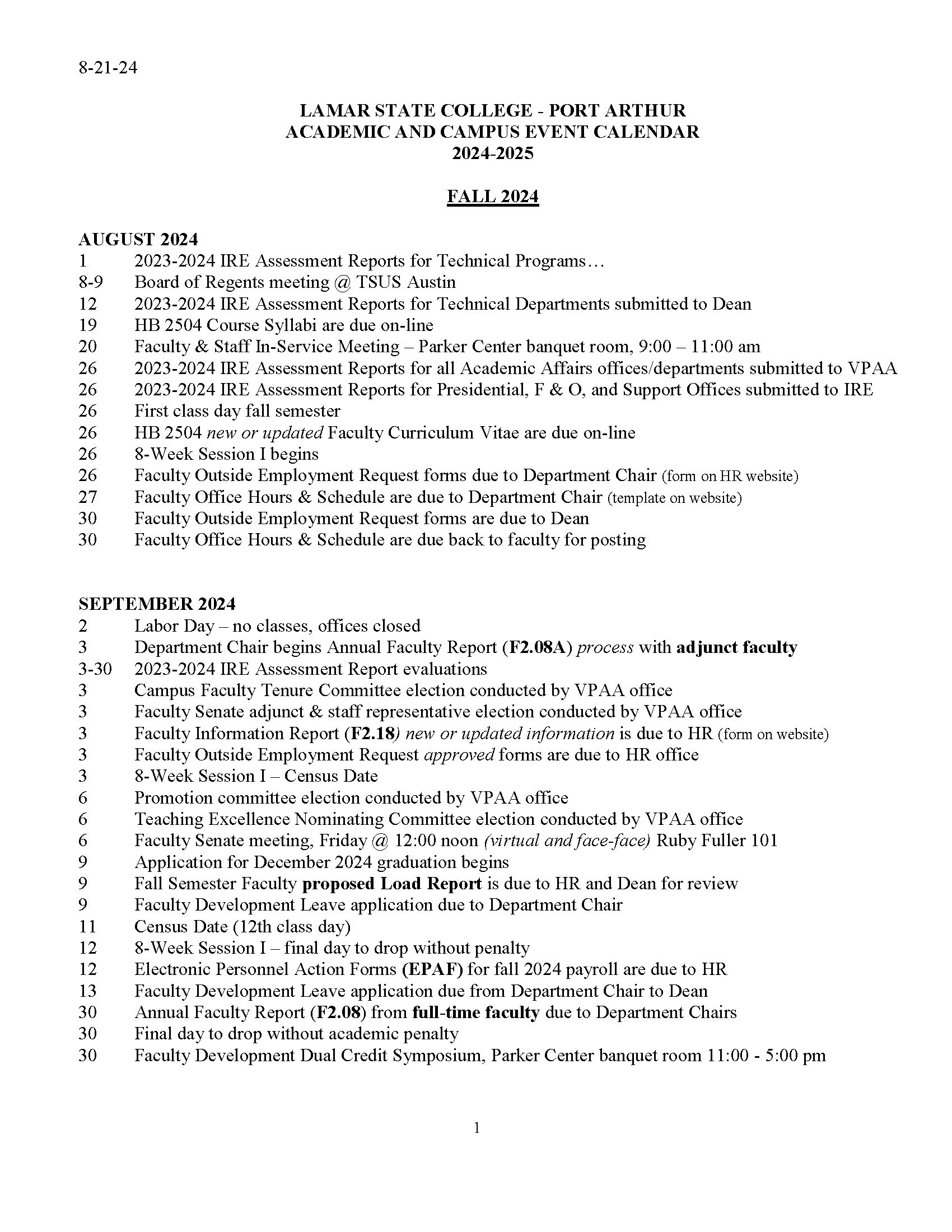 8-21-24

LAMAR STATE COLLEGE - PORT ARTHUR
ACADEMIC AND CAMPUS EVENT CALENDAR
2024-2025

FALL 2024

AUGUST 2024
1 2023-2024 IRE Assessment Reports for Technical Programs…
8-9 Board of Regents meeting @ TSUS Austin
12 2023-2024 IRE Assessment Reports for Technical Departments submitted to Dean
19 HB 2504 Course Syllabi are due on-line
20 Faculty & Staff In-Service Meeting – Parker Center banquet room, 9:00 – 11:00 am
26 2023-2024 IRE Assessment Reports for all Academic Affairs offices/departments submitted to VPAA
26 2023-2024 IRE Assessment Reports for Presidential, F & O, and Support Offices submitted to IRE
26 First class day fall semester
26 HB 2504 new or updated Faculty Curriculum Vitae are due on-line
26 8-Week Session I begins
26 Faculty Outside Employment Request forms due to Department Chair (form on HR website)
27 Faculty Office Hours & Schedule are due to Department Chair (template on website)
30 Faculty Outside Employment Request forms are due to Dean
30 Faculty Office Hours & Schedule are due back to faculty for posting

SEPTEMBER 2024
2 Labor Day – no classes, offices closed
3 Department Chair begins Annual Faculty Report (F2.08A) process with adjunct faculty
3-30 2023-2024 IRE Assessment Report evaluations
3 Campus Faculty Tenure Committee election conducted by VPAA office
3 Faculty Senate adjunct & staff representative election conducted by VPAA office
3 Faculty Information Report (F2.18) new or updated information is due to HR (form on website)
3 Faculty Outside Employment Request approved forms are due to HR office
3 8-Week Session I – Census Date
6 Promotion committee election conducted by VPAA office
6 Teaching Excellence Nominating Committee election conducted by VPAA office
6 Faculty Senate meeting, Friday @ 12:00 noon (virtual and face-face) Ruby Fuller 101
9 Application for December 2024 graduation begins
9 Fall Semester Faculty proposed Load Report is due to HR and Dean for review
9 Faculty Development Leave application due to Department Chair
11 Census Date (12th class day)
12 8-Week Session I – final day to drop without penalty
12 Electronic Personnel Action Forms (EPAF) for fall 2024 payroll are due to HR
13 Faculty Development Leave application due from Department Chair to Dean
30 Annual Faculty Report (F2.08) from full-time faculty due to Department Chairs
30 Final day to drop without academic penalty
30 Faculty Development Dual Credit Symposium, Parker Center banquet room 11:00 - 5:00 pm

1